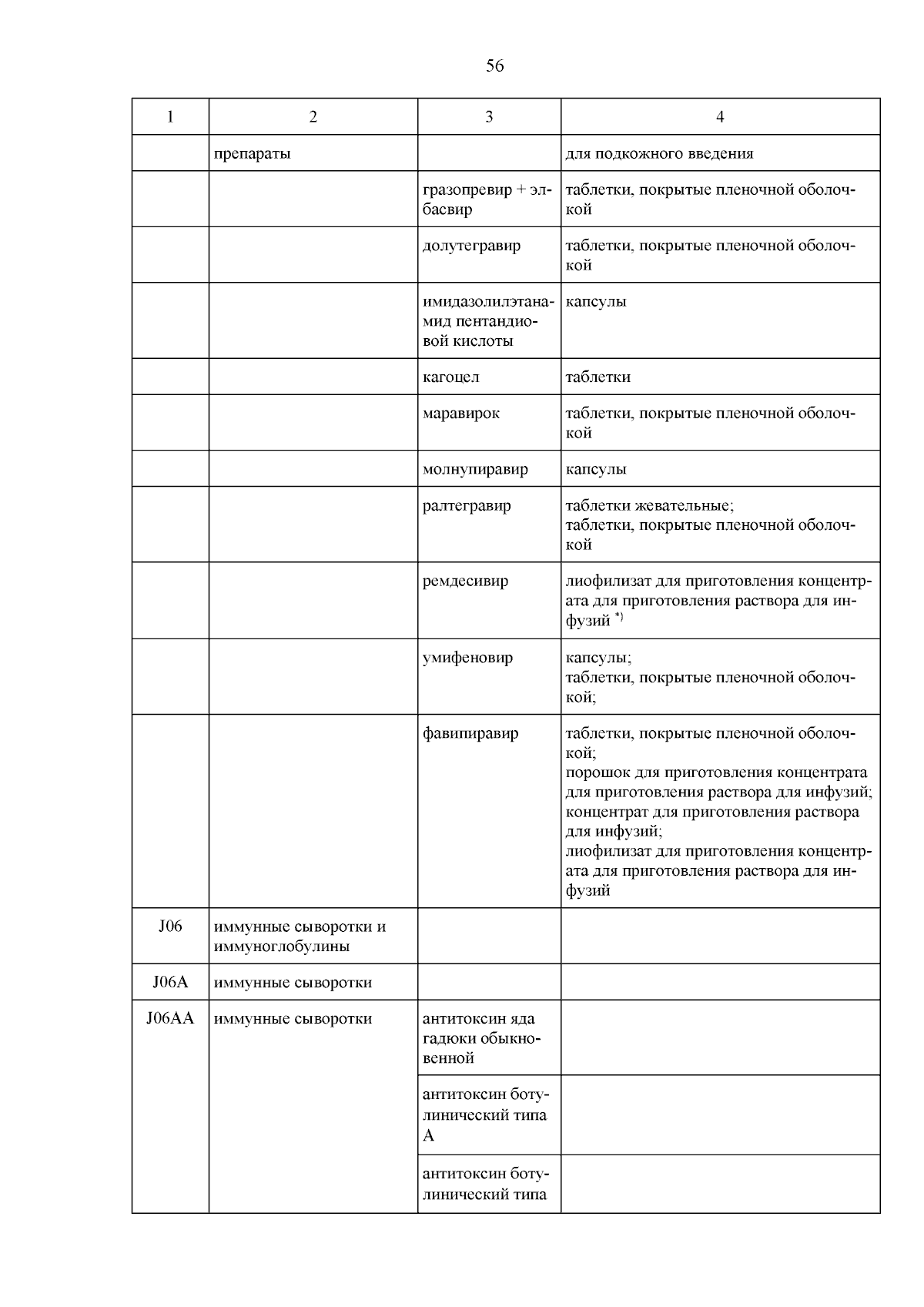 56

| 1 | 2 | 3 | 4 |
|---|---|---|---|
| | препараты | | для подкожного введения |
| | | гразопревир + элбасвир | таблетки, покрытые пленочной оболочкой |
| | | долутегравир | таблетки, покрытые пленочной оболочкой |
| | | имидазолилэтанамид пентандиовой кислоты | капсулы |
| | | кагоцел | таблетки |
| | | маравирок | таблетки, покрытые пленочной оболочкой |
| | | молнупиравир | капсулы |
| | | ралтегравир | таблетки жевательные; таблетки, покрытые пленочной оболочкой |
| | | ремдесивир | лиофилизат для приготовления концентрата для приготовления раствора для инфузий $^{*)}$ |
| | | умифеновир | капсулы; таблетки, покрытые пленочной оболочкой; |
| | | фавипиравир | таблетки, покрытые пленочной оболочкой; порошок для приготовления концентрата для приготовления раствора для инфузий; концентрат для приготовления раствора для инфузий; лиофилизат для приготовления концентрата для приготовления раствора для инфузий |
| J06 | иммунные сыворотки и иммуноглобулины | | |
| J06A | иммунные сыворотки | | |
| J06AA | иммунные сыворотки | антитоксин яда гадюки обыкновенной | |
| | | антитоксин ботулинический типа А | |
| | | антитоксин ботулинический типа | |